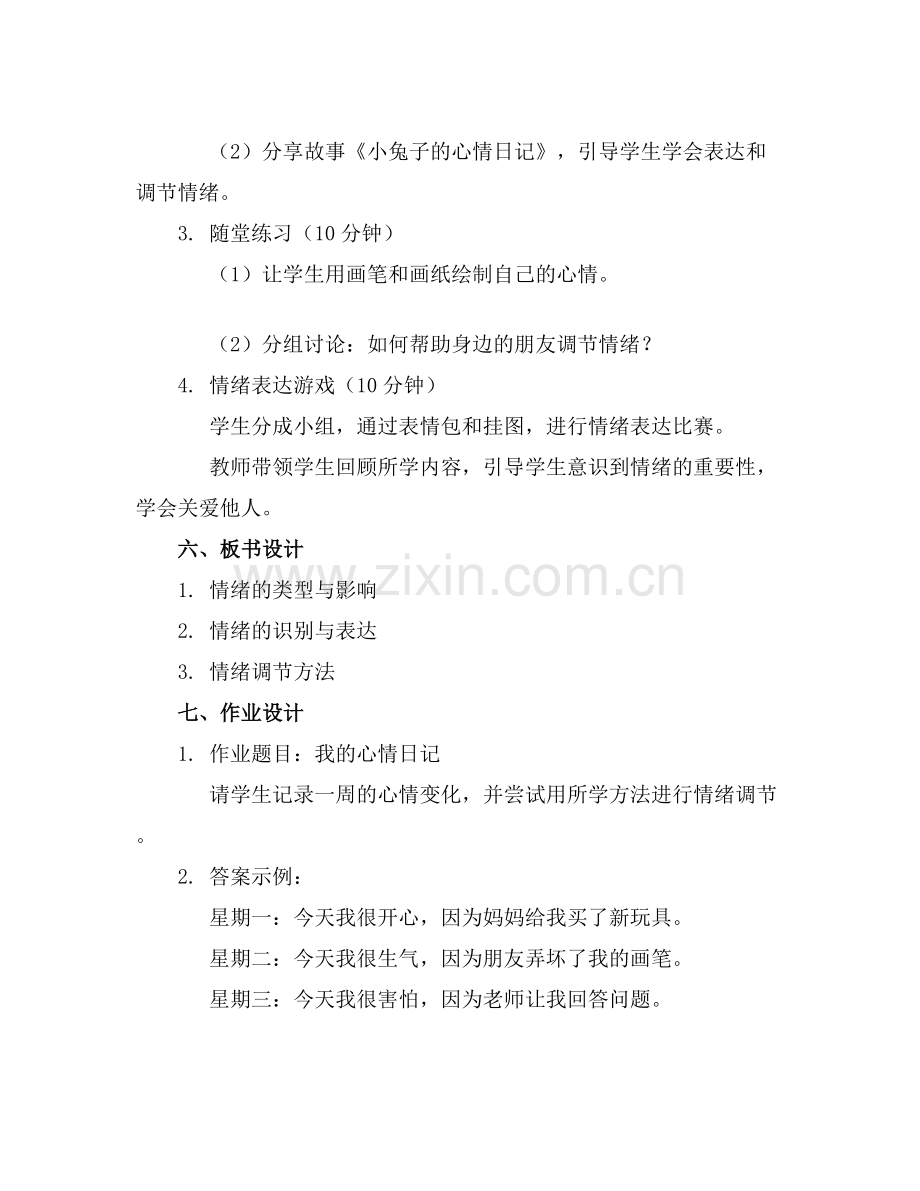 （2）分享故事《小兔子的心情日记》，引导学生学会表达和调节情绪。

3. 随堂练习（10 分钟）

（1）让学生用画笔和画纸绘制自己的心情。

（2）分组讨论：如何帮助身边的朋友调节情绪？

4. 情绪表达游戏（10 分钟）

学生分成小组，通过表情包和挂图，进行情绪表达比赛。

教师带领学生回顾所学内容，引导学生意识到情绪的重要性，学会关爱他人。

六、板书设计

1. 情绪的类型与影响

2. 情绪的识别与表达

3. 情绪调节方法

七、作业设计

1. 作业题目：我的心情日记

请学生记录一周的心情变化，并尝试用所学方法进行情绪调节。

2. 答案示例：

星期一：今天我很开心，因为妈妈给我买了新玩具。

星期二：今天我很生气，因为朋友弄坏了我的画笔。

星期三：今天我很害怕，因为老师让我回答问题。

www.zixin.com.cn